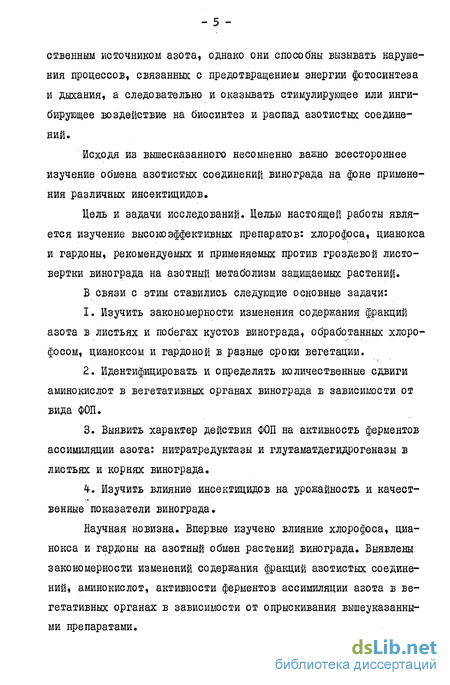 - 5 -

ственным источником азота, однако они способны вызывать нарушения процессов, связанных с предотвращением энергии фотосинтеза и дыхания, а следовательно и оказывать стимулирующее или ингибирующее воздействие на биосинтез и распад азотистых соединений.

Исходя из вышесказанного несомненно важно всестороннее изучение обмена азотистых соединений винограда на фоне применения различных инсектицидов.

Цель и задачи исследований. Целью настоящей работы является изучение высокоэффективных препаратов: хлорофоса, цианокса и гардоны, рекомендуемых и применяемых против гроздевой листовертки винограда на азотный метаболизм защищаемых растений.

В связи с этим ставились следующие основные задачи:

I. Изучить закономерности изменения содержания фракций азота в листьях и побегах кустов винограда, обработанных хлорофосом, цианоксом и гардоной в разные сроки вегетации.

2. Идентифицировать и определять количественные сдвиги аминокислот в вегетативных органах винограда в зависимости от вида ФОП.

3. Выявить характер действия ФОП на активность ферментов ассимиляции азота: нитратредуктазы и глутаматдегидрогеназы в листьях и корнях винограда.

4. Изучить влияние инсектицидов на урожайность и качественные показатели винограда.

Научная новизна. Впервые изучено влияние хлорофоса, цианокса и гардоны на азотный обмен растений винограда. Выявлены закономерности изменений содержания фракций азотистых соединений, аминокислот, активности ферментов ассимиляции азота в вегетативных органах в зависимости от опрыскивания вышеуказанными препаратами.

dsLib.net
библиотека диссертаций